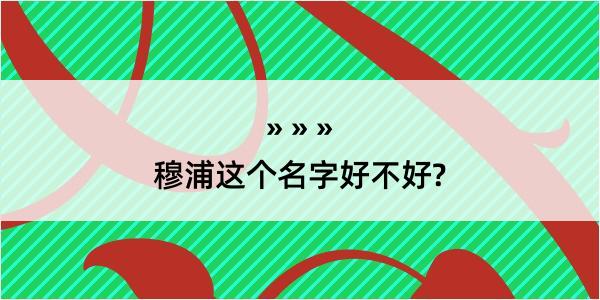 » » »
穆浦这个名字好不好?